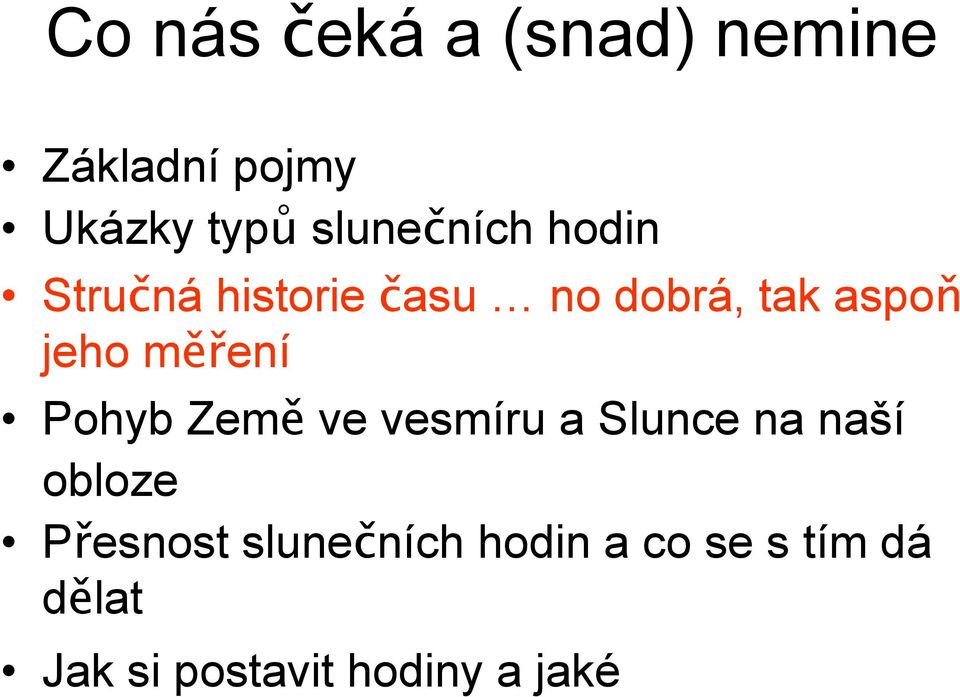 Co nás čeká a (snad) nemine

• Základní pojmy
• Ukázky typů slunečních hodin
• Stručná historie času … no dobrá, tak aspoň jeho měření
• Pohyb Země ve vesmíru a Slunce na naší obloze
• Přesnost slunečních hodin a co se s tím dá dělat
• Jak si postavit hodiny a jaké